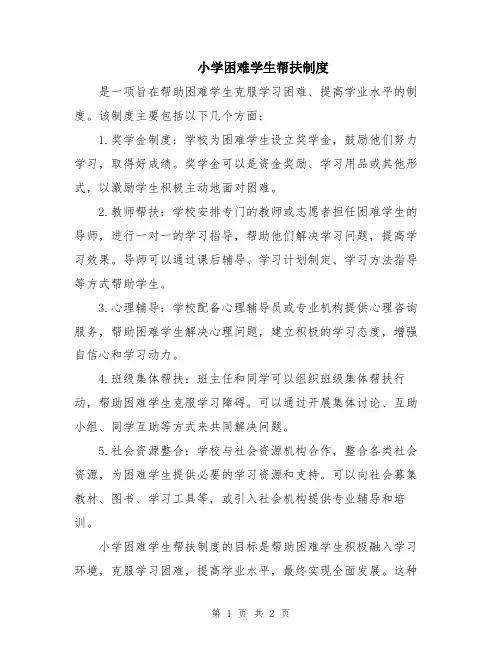 小学困难学生帮扶制度

是一项旨在帮助困难学生克服学习困难、提高学业水平的制度。该制度主要包括以下几个方面：

1.奖学金制度：学校为困难学生设立奖学金，鼓励他们努力学习，取得好成绩。奖学金可以是资金奖励、学习用品或其他形式，以激励学生积极主动地面对困难。

2.教师帮扶：学校安排专门的教师或志愿者担任困难学生的导师，进行一对一的学习指导，帮助他们解决学习问题，提高学习效果。导师可以通过课后辅导、学习计划制定、学习方法指导等方式帮助学生。

3.心理辅导：学校配备心理辅导员或专业机构提供心理咨询服务，帮助困难学生解决心理问题，建立积极的学习态度，增强自信心和学习动力。

4.班级集体帮扶：班主任和同学可以组织班级集体帮扶行动，帮助困难学生克服学习障碍。可以通过开展集体讨论、互助小组、同学互助等方式来共同解决问题。

5.社会资源整合：学校与社会资源机构合作，整合各类社会资源，为困难学生提供必要的学习资源和支持。可以向社会募集教材、图书、学习工具等，或引入社会机构提供专业辅导和培训。

小学困难学生帮扶制度的目标是帮助困难学生积极融入学习环境，克服学习困难，提高学业水平，最终实现全面发展。这种

第 1 页 共 2 页